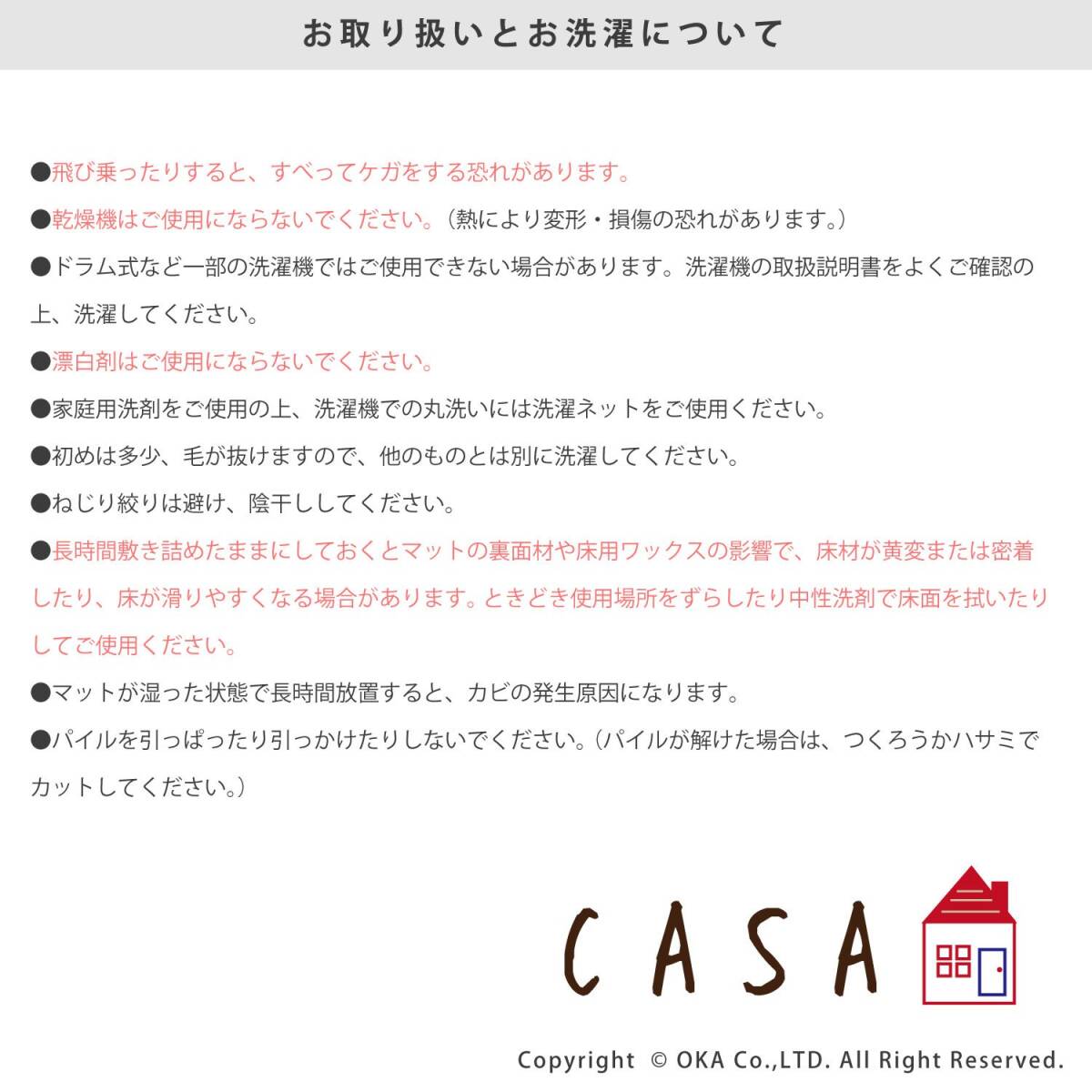 お取り扱いとお洗濯について

●飛び乗ったりすると、すべってケガをする恐れがあります。

●乾燥機はご使用にならないでください。(熱により変形・損傷の恐れがあります。)

●ドラム式など一部の洗濯機ではご使用できない場合があります。洗濯機の取扱説明書をよくご確認の上、洗濯してください。

●漂白剤はご使用にならないでください。

●家庭用洗剤をご使用の上、洗濯機での丸洗いには洗濯ネットをご使用ください。

●初めは多少、毛が抜けますので、他のものとは別に洗濯してください。

●ねじり絞りは避け、陰干ししてください。

●長時間敷き詰めたままにしておくとマットの裏面材や床用ワックスの影響で、床材が黄変または密着したり、床が滑りやすくなる場合があります。ときどき使用場所をずらしたり中性洗剤で床面を拭いたりしてご使用ください。

●マットが湿った状態で長時間放置すると、カビの発生原因になります。

●パイルを引っぱったり引っかけたりしないでください。(パイルが解けた場合は、つくろうかハサミでカットしてください。)

CASA

Copyright © OKA Co.,LTD. All Right Reserved.